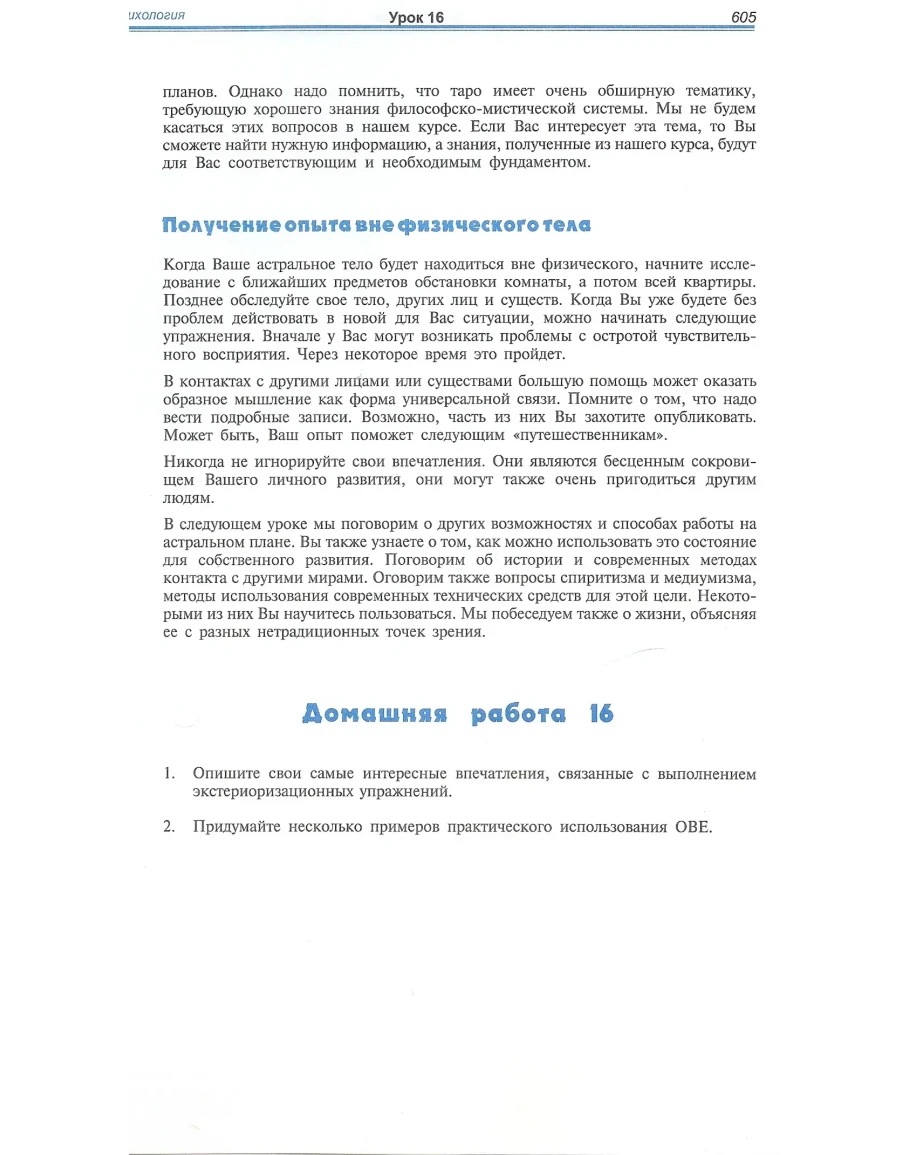 ихология Урок 16 605

планов. Однако надо помнить, что таро имеет очень обширную тематику, требующую хорошего знания философско-мистической системы. Мы не будем касаться этих вопросов в нашем курсе. Если Вас интересует эта тема, то Вы сможете найти нужную информацию, а знания, полученные из нашего курса, будут для Вас соответствующим и необходимым фундаментом.

Получение опыта вне физического тела

Когда Ваше астральное тело будет находиться вне физического, начните исследование с ближайших предметов обстановки комнаты, а потом всей квартиры. Позднее обследуйте свое тело, других лиц и существ. Когда Вы уже будете без проблем действовать в новой для Вас ситуации, можно начинать следующие упражнения. Вначале у Вас могут возникать проблемы с остротой чувствительного восприятия. Через некоторое время это пройдет.

В контактах с другими лицами или существами большую помощь может оказать образное мышление как форма универсальной связи. Помните о том, что надо вести подробные записи. Возможно, часть из них Вы захотите опубликовать. Может быть, Ваш опыт поможет следующим «путешественникам».

Никогда не игнорируйте свои впечатления. Они являются бесценным сокровищем Вашего личного развития, они могут также очень пригодиться другим людям.

В следующем уроке мы поговорим о других возможностях и способах работы на астральном плане. Вы также узнаете о том, как можно использовать это состояние для собственного развития. Поговорим об истории и современных методах контакта с другими мирами. Оговорим также вопросы спиритизма и медиумизма, методы использования современных технических средств для этой цели. Некоторыми из них Вы научитесь пользоваться. Мы побеседуем также о жизни, объясняя ее с разных нетрадиционных точек зрения.

Домашняя работа 16

1. Опишите свои самые интересные впечатления, связанные с выполнением экстериоризационных упражнений.

2. Придумайте несколько примеров практического использования ОВЕ.